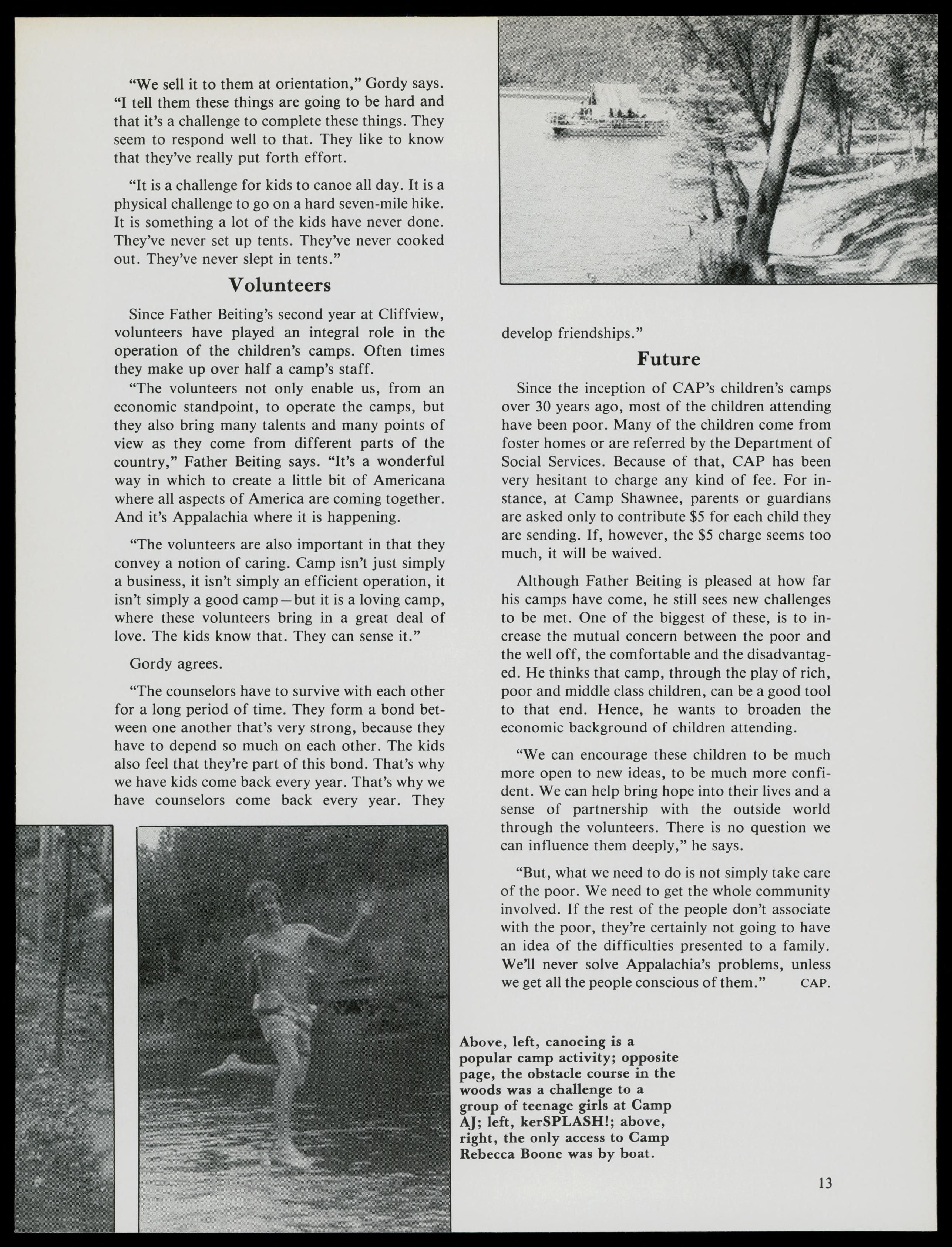 "We sell it to them at orientation," Gordy says. "I tell them these things are going to be hard and that it's a challenge to complete these things. They seem to respond well to that. They like to know that they've really put forth effort.

"It is a challenge for kids to canoe all day. It is a physical challenge to go on a hard seven-mile hike. It is something a lot of the kids have never done. They've never set up tents. They've never cooked out. They've never slept in tents."

Volunteers

Since Father Beiting's second year at Cliffview, volunteers have played an integral role in the operation of the children's camps. Often times they make up over half a camp's staff.

"The volunteers not only enable us, from an economic standpoint, to operate the camps, but they also bring many talents and many points of view as they come from different parts of the country," Father Beiting says. "It's a wonderful way in which to create a little bit of Americana where all aspects of America are coming together. And it's Appalachia where it is happening.

"The volunteers are also important in that they convey a notion of caring. Camp isn't just simply a business, it isn't simply an efficient operation, it isn't simply a good camp—but it is a loving camp, where these volunteers bring in a great deal of love. The kids know that. They can sense it."

Gordy agrees.

"The counselors have to survive with each other for a long period of time. They form a bond between one another that's very strong, because they have to depend so much on each other. The kids also feel that they're part of this bond. That's why we have kids come back every year. That's why we have counselors come back every year. They develop friendships."

Future

Since the inception of CAP's children's camps over 30 years ago, most of the children attending have been poor. Many of the children come from foster homes or are referred by the Department of Social Services. Because of that, CAP has been very hesitant to charge any kind of fee. For instance, at Camp Shawnee, parents or guardians are asked only to contribute $5 for each child they are sending. If, however, the $5 charge seems too much, it will be waived.

Although Father Beiting is pleased at how far his camps have come, he still sees new challenges to be met. One of the biggest of these, is to increase the mutual concern between the poor and the well off, the comfortable and the disadvantaged. He thinks that camp, through the play of rich, poor and middle class children, can be a good tool to that end. Hence, he wants to broaden the economic background of children attending.

"We can encourage these children to be much more open to new ideas, to be much more confident. We can help bring hope into their lives and a sense of partnership with the outside world through the volunteers. There is no question we can influence them deeply," he says.

"But, what we need to do is not simply take care of the poor. We need to get the whole community involved. If the rest of the people don't associate with the poor, they're certainly not going to have an idea of the difficulties presented to a family. We'll never solve Appalachia's problems, unless we get all the people conscious of them." CAP.

Above, left, canoeing is a popular camp activity; opposite page, the obstacle course in the woods was a challenge to a group of teenage girls at Camp AJ; left, kerSPLASH!; above, right, the only access to Camp Rebecca Boone was by boat.

13